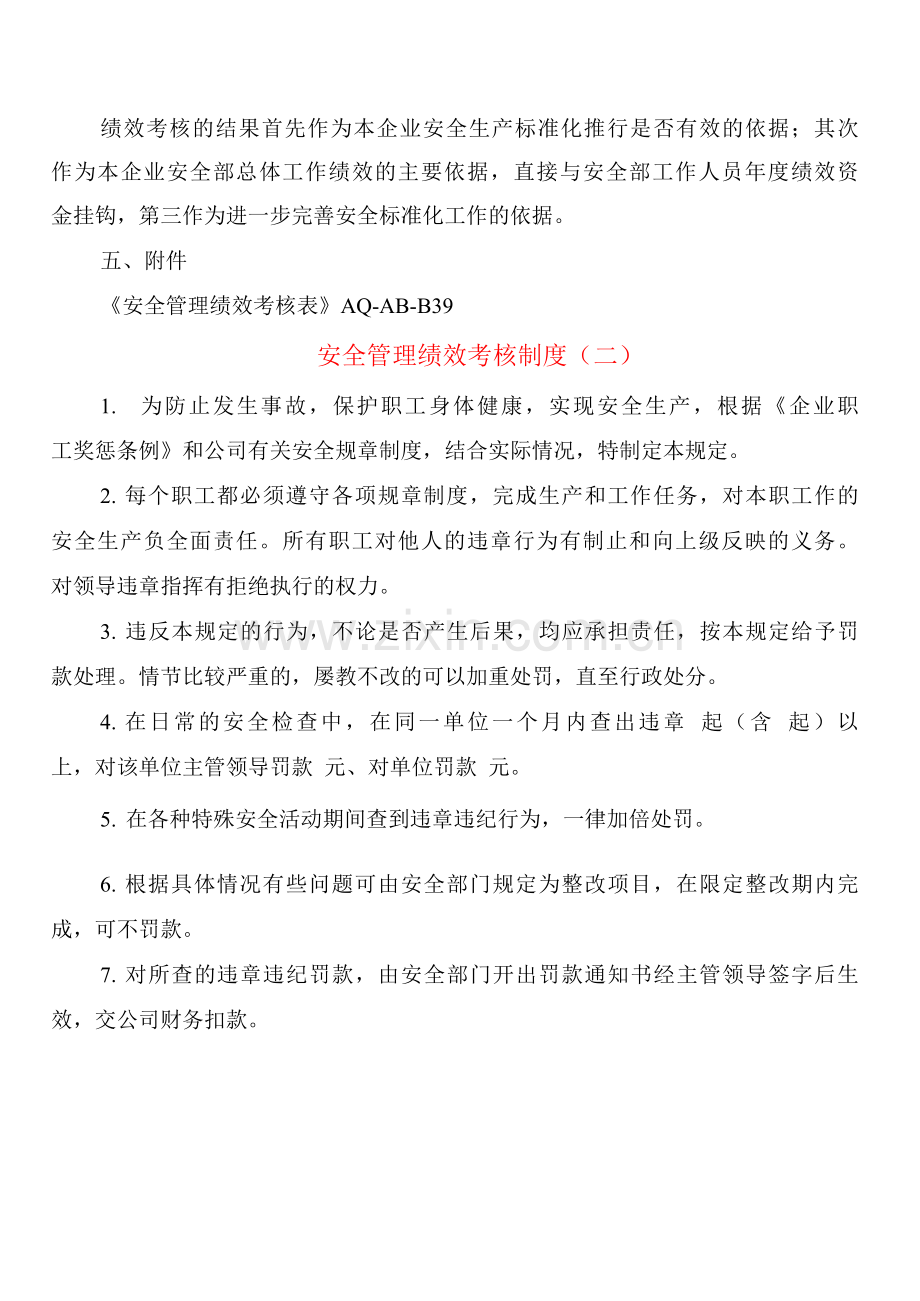 绩效考核的结果首先作为本企业安全生产标准化推行是否有效的依据；其次作为本企业安全部总体工作绩效的主要依据，直接与安全部工作人员年度绩效资金挂钩，第三作为进一步完善安全标准化工作的依据。

五、附件

《安全管理绩效考核表》AQ-AB-B39

安全管理绩效考核制度（二）

1. 为防止发生事故，保护职工身体健康，实现安全生产，根据《企业职工奖惩条例》和公司有关安全规章制度，结合实际情况，特制定本规定。

2. 每个职工都必须遵守各项规章制度，完成生产和工作任务，对本职工作的安全生产负全面责任。所有职工对他人的违章行为有制止和向上级反映的义务。对领导违章指挥有拒绝执行的权力。

3. 违反本规定的行为，不论是否产生后果，均应承担责任，按本规定给予罚款处理。情节比较严重的，屡教不改的可以加重处罚，直至行政处分。

4. 在日常的安全检查中，在同一单位一个月内查出违章 起（含 起）以上，对该单位主管领导罚款 元、对单位罚款 元。

5. 在各种特殊安全活动期间查到违章违纪行为，一律加倍处罚。

6. 根据具体情况有些问题可由安全部门规定为整改项目，在限定整改期内完成，可不罚款。

7. 对所查的违章违纪罚款，由安全部门开出罚款通知书经主管领导签字后生效，交公司财务扣款。

www.zixin.com.cn